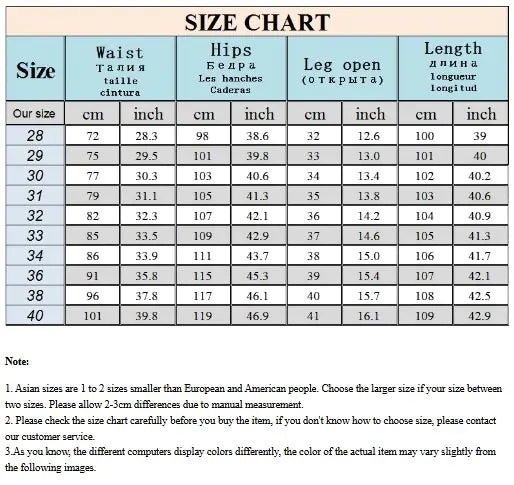 SIZE CHART

| Size | Waist Талия taille cintura | | Hips Бедра Les hanches Caderas | | Leg open (открыта) | | Length длина longueur longitud | |
|---|---|---|---|---|---|---|---|---|
| Our size | cm | inch | cm | inch | cm | inch | cm | inch |
| 28 | 72 | 28.3 | 98 | 38.6 | 32 | 12.6 | 100 | 39 |
| 29 | 75 | 29.5 | 101 | 39.8 | 33 | 13.0 | 101 | 40 |
| 30 | 77 | 30.3 | 103 | 40.6 | 34 | 13.4 | 102 | 40.2 |
| 31 | 79 | 31.1 | 105 | 41.3 | 35 | 13.8 | 103 | 40.6 |
| 32 | 82 | 32.3 | 107 | 42.1 | 36 | 14.2 | 104 | 40.9 |
| 33 | 85 | 33.5 | 109 | 42.9 | 37 | 14.6 | 105 | 41.3 |
| 34 | 86 | 33.9 | 111 | 43.7 | 38 | 15.0 | 106 | 41.7 |
| 36 | 91 | 35.8 | 115 | 45.3 | 39 | 15.4 | 107 | 42.1 |
| 38 | 96 | 37.8 | 117 | 46.1 | 40 | 15.7 | 108 | 42.5 |
| 40 | 101 | 39.8 | 119 | 46.9 | 41 | 16.1 | 109 | 42.9 |

Note:

1. Asian sizes are 1 to 2 sizes smaller than European and American people. Choose the larger size if your size between two sizes. Please allow 2-3cm differences due to manual measurement.
2. Please check the size chart carefully before you buy the item, if you don't know how to choose size, please contact our customer service.
3.As you know, the different computers display colors differently, the color of the actual item may vary slightly from the following images.